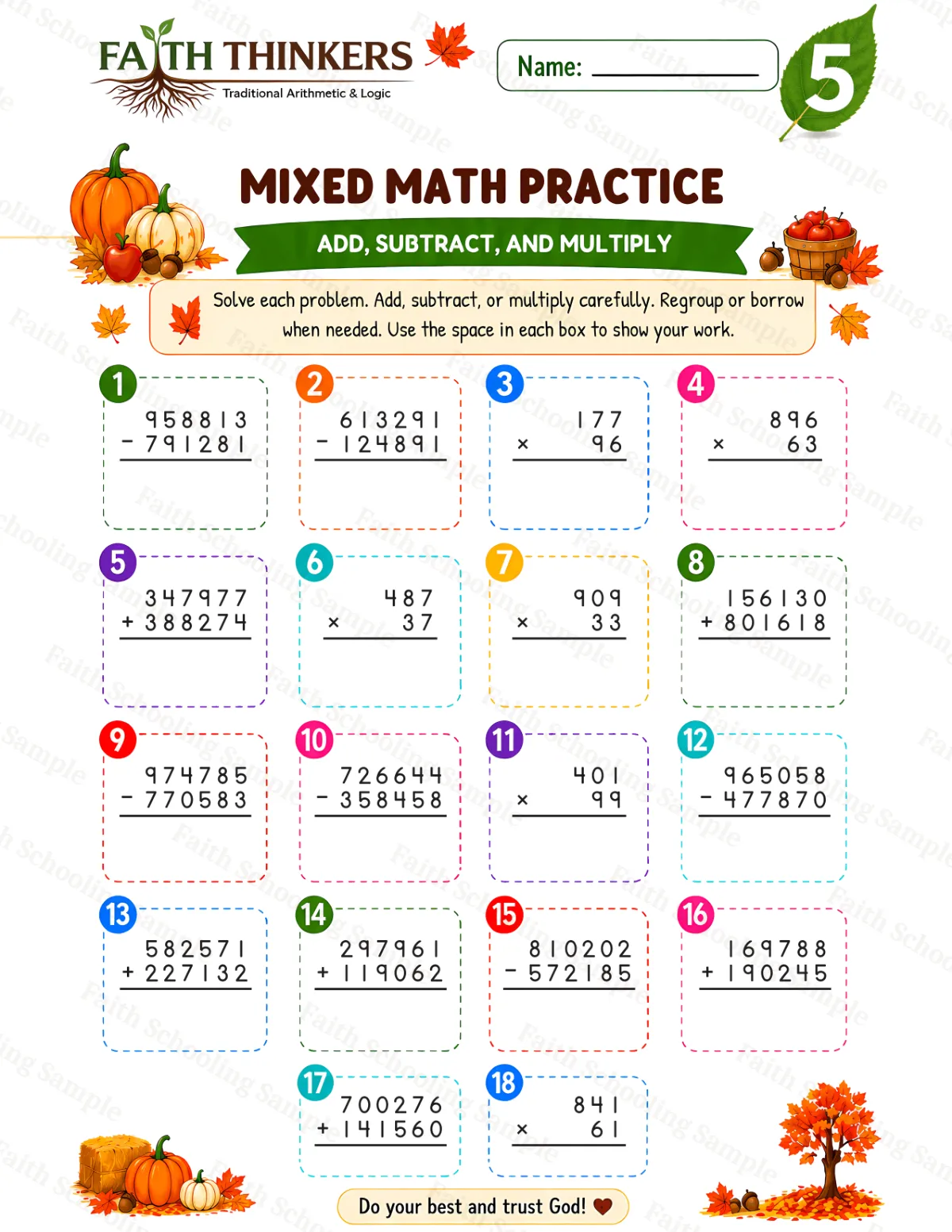 FAITH THINKERS
Traditional Arithmetic & Logic

Name: ____

5

MIXED MATH PRACTICE

ADD, SUBTRACT, AND MULTIPLY

Solve each problem. Add, subtract, or multiply carefully. Regroup or borrow when needed. Use the space in each box to show your work.

1
958813
- 791281

2
613291
- 124891

3
177
× 96

4
896
× 63

5
347977
+ 388274

6
487
× 37

7
909
× 33

8
156130
+ 801618

9
974785
- 770583

10
726644
- 358458

11
401
× 99

12
965058
- 477870

13
582571
+ 227132

14
297961
+ 119062

15
810202
- 572185

16
169788
+ 190245

17
700276
+ 141560

18
841
× 61

Do your best and trust God!

Faith Schooling Sample